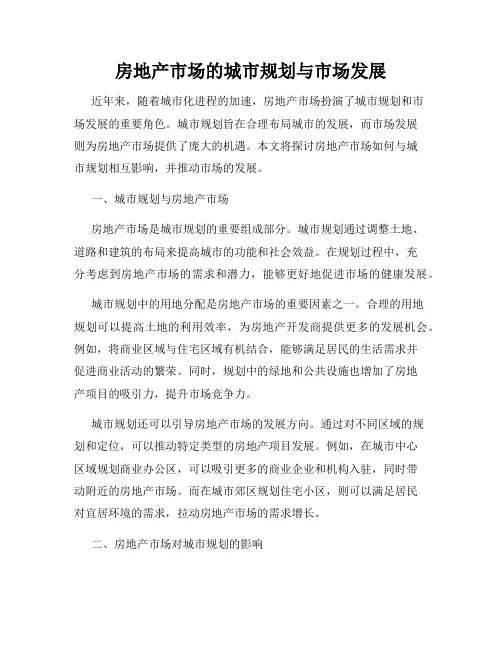 房地产市场的城市规划与市场发展

近年来，随着城市化进程的加速，房地产市场扮演了城市规划和市场发展的重要角色。城市规划旨在合理布局城市的发展，而市场发展则为房地产市场提供了庞大的机遇。本文将探讨房地产市场如何与城市规划相互影响，并推动市场的发展。

一、城市规划与房地产市场

房地产市场是城市规划的重要组成部分。城市规划通过调整土地、道路和建筑的布局来提高城市的功能和社会效益。在规划过程中，充分考虑到房地产市场的需求和潜力，能够更好地促进市场的健康发展。

城市规划中的用地分配是房地产市场的重要因素之一。合理的用地规划可以提高土地的利用效率，为房地产开发商提供更多的发展机会。例如，将商业区域与住宅区域有机结合，能够满足居民的生活需求并促进商业活动的繁荣。同时，规划中的绿地和公共设施也增加了房地产项目的吸引力，提升市场竞争力。

城市规划还可以引导房地产市场的发展方向。通过对不同区域的规划和定位，可以推动特定类型的房地产项目发展。例如，在城市中心区域规划商业办公区，可以吸引更多的商业企业和机构入驻，同时带动附近的房地产市场。而在城市郊区规划住宅小区，则可以满足居民对宜居环境的需求，拉动房地产市场的需求增长。

二、房地产市场对城市规划的影响